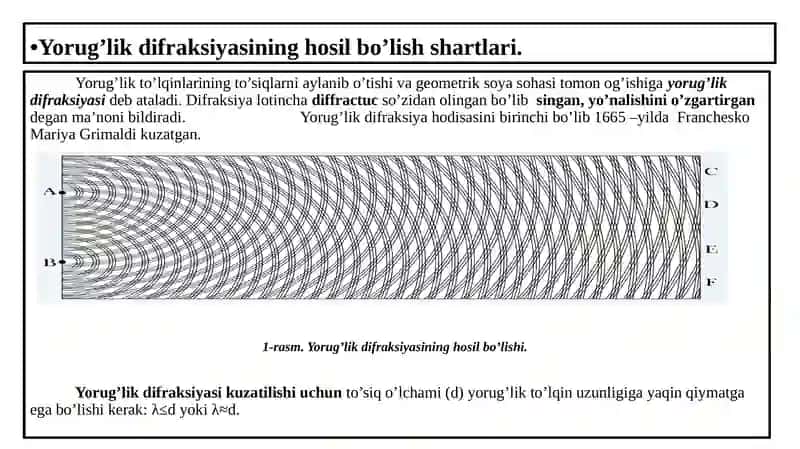 •Yorug’lik difraksiyasining hosil bo’lish shartlari.

Yorug’lik to’lqinlarining to’siqlarni aylanib o’tishi va geometrik soya sohasi tomon og’ishiga yorug’lik difraksiyasi deb ataladi. Difraksiya lotincha diffractuc so’zidan olingan bo’lib singan, yo’nalishini o’zgartirgan degan ma’noni bildiradi. Yorug’lik difraksiya hodisasini birinchi bo’lib 1665 –yilda Franchesko Mariya Grimaldi kuzatgan.

A
B
C
D
E
F

1-rasm. Yorug’lik difraksiyasining hosil bo’lishi.

Yorug’lik difraksiyasi kuzatilishi uchun to’siq o’lchami (d) yorug’lik to’lqin uzunligiga yaqin qiymatga ega bo’lishi kerak: $\lambda \leq d$ yoki $\lambda \approx d$.